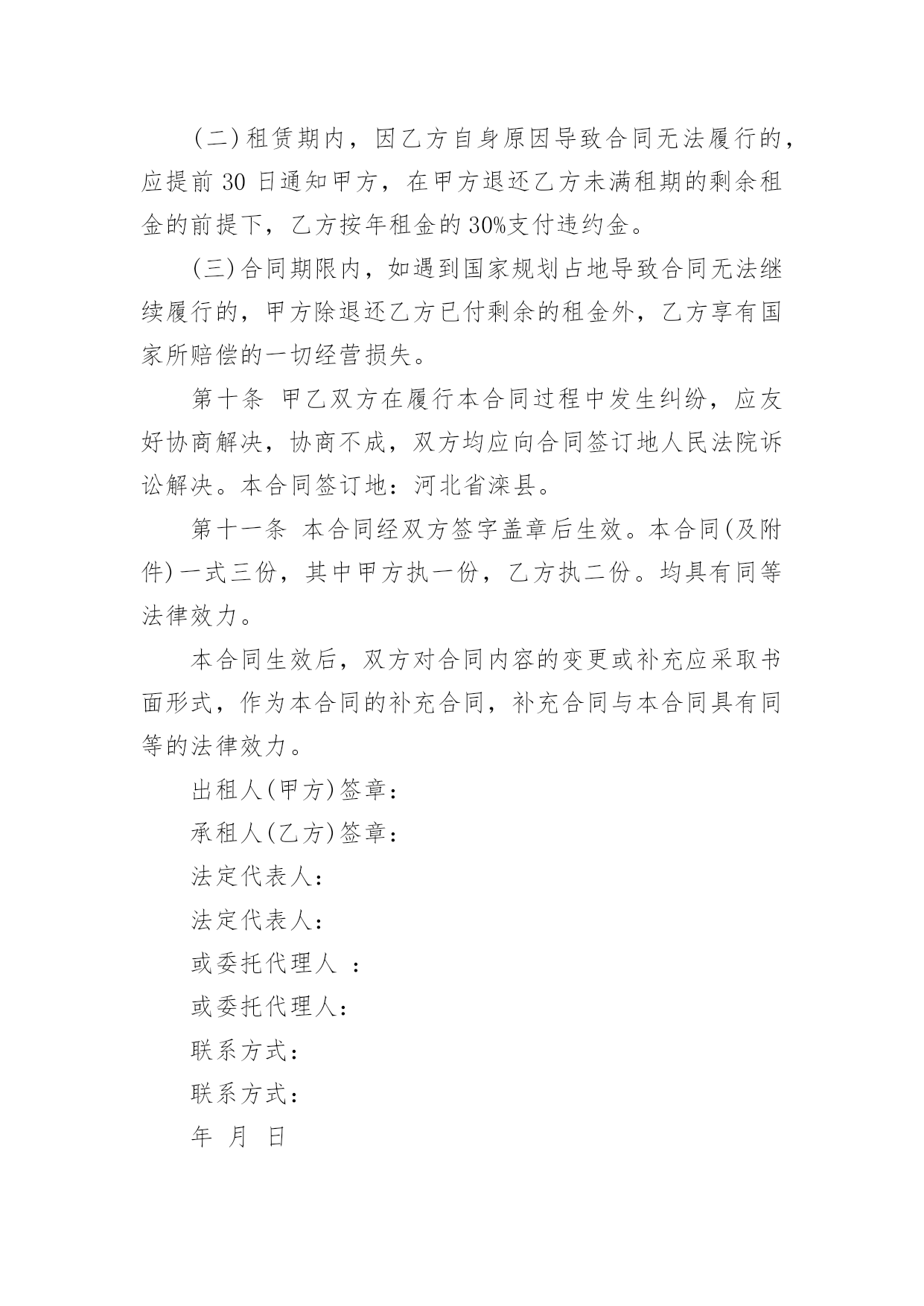 (二)租赁期内，因乙方自身原因导致合同无法履行的，应提前 30 日通知甲方，在甲方退还乙方未满租期的剩余租金的前提下，乙方按年租金的 30%支付违约金。

(三)合同期限内，如遇到国家规划占地导致合同无法继续履行的，甲方除退还乙方已付剩余的租金外，乙方享有国家所赔偿的一切经营损失。

第十条 甲乙双方在履行本合同过程中发生纠纷，应友好协商解决，协商不成，双方均应向合同签订地人民法院诉讼解决。本合同签订地：河北省滦县。

第十一条 本合同经双方签字盖章后生效。本合同(及附件)一式三份，其中甲方执一份，乙方执二份。均具有同等法律效力。

本合同生效后，双方对合同内容的变更或补充应采取书面形式，作为本合同的补充合同，补充合同与本合同具有同等的法律效力。

出租人(甲方)签章：

承租人(乙方)签章：

法定代表人：

法定代表人：

或委托代理人 ：

或委托代理人：

联系方式：

联系方式：

年 月 日